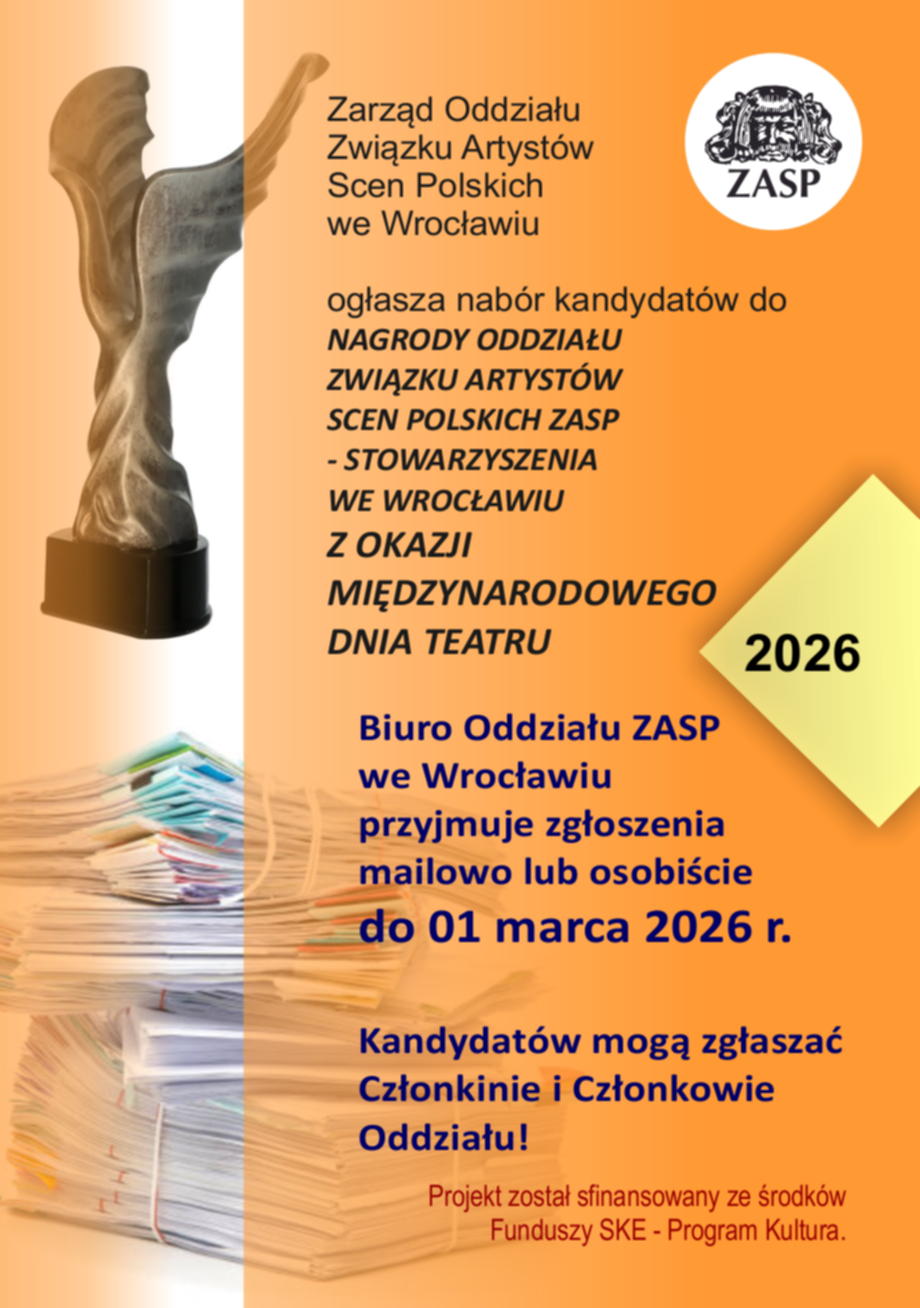 Zarząd Oddziału
Związku Artystów
Scen Polskich
we Wrocławiu

ZASP

ogłasza nabór kandydatów do
NAGRODY ODDZIAŁU
ZWIĄZKU ARTYSTÓW
SCEN POLSKICH ZASP
- STOWARZYSZENIA
WE WROCŁAWIU
Z OKAZJI
MIĘDZYNARODOWEGO
DNIA TEATRU

2026

Biuro Oddziału ZASP
we Wrocławiu
przyjmuje zgłoszenia
mailowo lub osobiście
do 01 marca 2026 r.

Kandydatów mogą zgłaszać
Członkinie i Członkowie
Oddziału!

Projekt został sfinansowany ze środków
Funduszy SKE - Program Kultura.